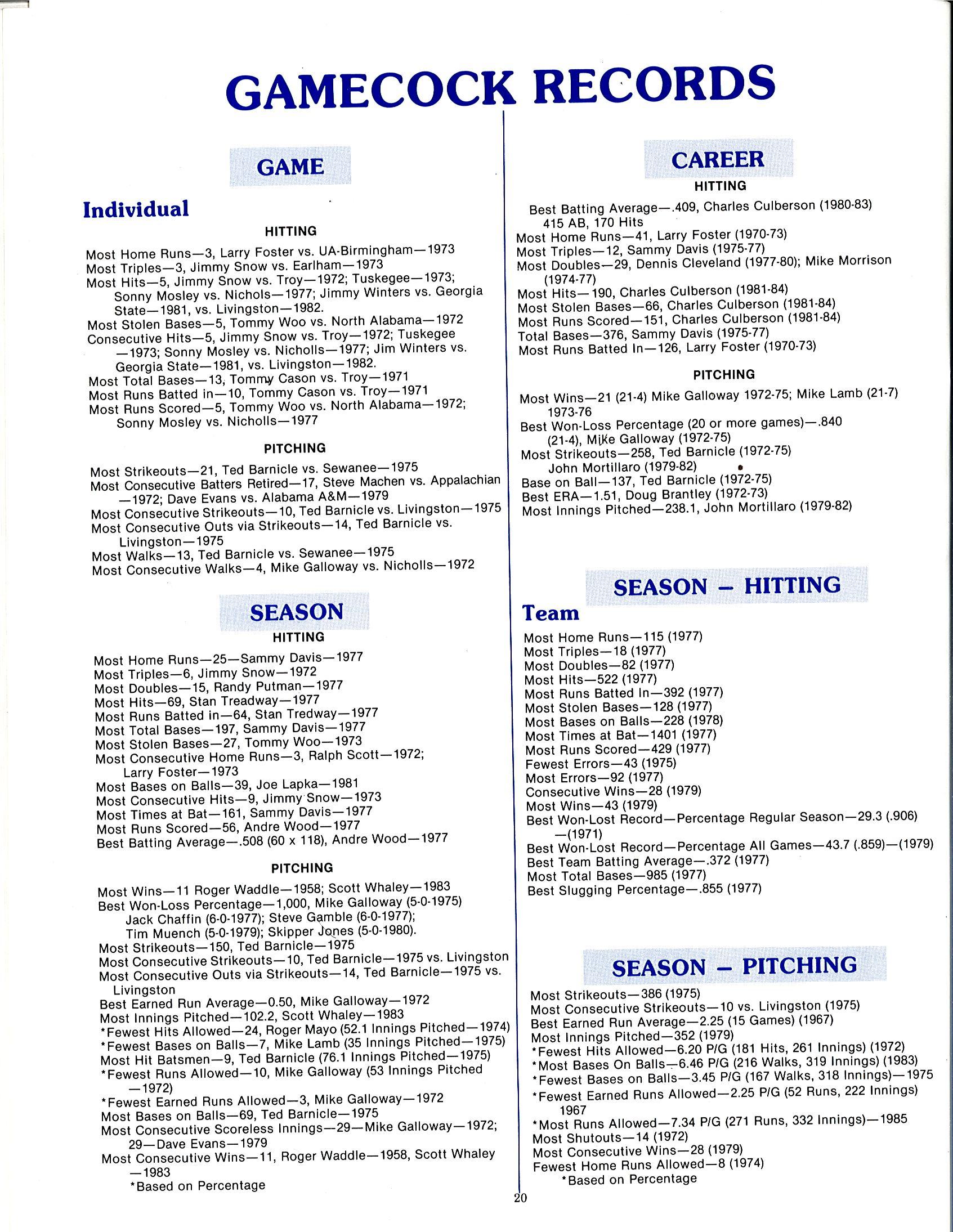 GAMECOCK RECORDS

GAME

Individual

HITTING

Most Home Runs—3, Larry Foster vs. UA-Birmingham—1973
Most Triples—3, Jimmy Snow vs. Earlham—1973
Most Hits—5, Jimmy Snow vs. Troy—1972; Tuskegee—1973; Sonny Mosley vs. Nichols—1977; Jimmy Winters vs. Georgia State—1981, vs. Livingston—1982.
Most Stolen Bases—5, Tommy Woo vs. North Alabama—1972
Consecutive Hits—5, Jimmy Snow vs. Troy—1972; Tuskegee —1973; Sonny Mosley vs. Nicholls—1977; Jim Winters vs. Georgia State—1981, vs. Livingston—1982.
Most Total Bases—13, Tommy Cason vs. Troy—1971
Most Runs Batted in—10, Tommy Cason vs. Troy—1971
Most Runs Scored—5, Tommy Woo vs. North Alabama—1972; Sonny Mosley vs. Nicholls—1977

PITCHING

Most Strikeouts—21, Ted Barnicle vs. Sewanee—1975
Most Consecutive Batters Retired—17, Steve Machen vs. Appalachian —1972; Dave Evans vs. Alabama A&M—1979
Most Consecutive Strikeouts—10, Ted Barnicle vs. Livingston—1975
Most Consecutive Outs via Strikeouts—14, Ted Barnicle vs. Livingston—1975
Most Walks—13, Ted Barnicle vs. Sewanee—1975
Most Consecutive Walks—4, Mike Galloway vs. Nicholls—1972

SEASON

HITTING

Most Home Runs—25—Sammy Davis—1977
Most Triples—6, Jimmy Snow—1972
Most Doubles—15, Randy Putman—1977
Most Hits—69, Stan Treadway—1977
Most Runs Batted in—64, Stan Tredway—1977
Most Total Bases—197, Sammy Davis—1977
Most Stolen Bases—27, Tommy Woo—1973
Most Consecutive Home Runs—3, Ralph Scott—1972; Larry Foster—1973
Most Bases on Balls—39, Joe Lapka—1981
Most Consecutive Hits—9, Jimmy Snow—1973
Most Times at Bat—161, Sammy Davis—1977
Most Runs Scored—56, Andre Wood—1977
Best Batting Average—.508 (60 x 118), Andre Wood—1977

PITCHING

Most Wins—11 Roger Waddle—1958; Scott Whaley—1983
Best Won-Loss Percentage—1,000, Mike Galloway (5-0-1975) Jack Chaffin (6-0-1977); Steve Gamble (6-0-1977); Tim Muench (5-0-1979); Skipper Jones (5-0-1980).
Most Strikeouts—150, Ted Barnicle—1975
Most Consecutive Strikeouts—10, Ted Barnicle—1975 vs. Livingston
Most Consecutive Outs via Strikeouts—14, Ted Barnicle—1975 vs. Livingston
Best Earned Run Average—0.50, Mike Galloway—1972
Most Innings Pitched—102.2, Scott Whaley—1983
*Fewest Hits Allowed—24, Roger Mayo (52.1 Innings Pitched—1974)
*Fewest Bases on Balls—7, Mike Lamb (35 Innings Pitched—1975)
Most Hit Batsmen—9, Ted Barnicle (76.1 Innings Pitched—1975)
*Fewest Runs Allowed—10, Mike Galloway (53 Innings Pitched —1972)
*Fewest Earned Runs Allowed—3, Mike Galloway—1972
Most Bases on Balls—69, Ted Barnicle—1975
Most Consecutive Scoreless Innings—29—Mike Galloway—1972; 29—Dave Evans—1979
Most Consecutive Wins—11, Roger Waddle—1958, Scott Whaley —1983
*Based on Percentage

CAREER

HITTING

Best Batting Average—.409, Charles Culberson (1980-83) 415 AB, 170 Hits
Most Home Runs—41, Larry Foster (1970-73)
Most Triples—12, Sammy Davis (1975-77)
Most Doubles—29, Dennis Cleveland (1977-80); Mike Morrison (1974-77)
Most Hits—190, Charles Culberson (1981-84)
Most Stolen Bases—66, Charles Culberson (1981-84)
Most Runs Scored—151, Charles Culberson (1981-84)
Total Bases—376, Sammy Davis (1975-77)
Most Runs Batted In—126, Larry Foster (1970-73)

PITCHING

Most Wins—21 (21-4) Mike Galloway 1972-75; Mike Lamb (21-7) 1973-76
Best Won-Loss Percentage (20 or more games)—.840 (21-4), Mike Galloway (1972-75)
Most Strikeouts—258, Ted Barnicle (1972-75) John Mortillaro (1979-82)
Base on Ball—137, Ted Barnicle (1972-75)
Best ERA—1.51, Doug Brantley (1972-73)
Most Innings Pitched—238.1, John Mortillaro (1979-82)

SEASON – HITTING

Team

Most Home Runs—115 (1977)
Most Triples—18 (1977)
Most Doubles—82 (1977)
Most Hits—522 (1977)
Most Runs Batted In—392 (1977)
Most Stolen Bases—128 (1977)
Most Bases on Balls—228 (1978)
Most Times at Bat—1401 (1977)
Most Runs Scored—429 (1977)
Fewest Errors—43 (1975)
Most Errors—92 (1977)
Consecutive Wins—28 (1979)
Most Wins—43 (1979)
Best Won-Lost Record—Percentage Regular Season—29.3 (.906) —(1971)
Best Won-Lost Record—Percentage All Games—43.7 (.859)—(1979)
Best Team Batting Average—.372 (1977)
Most Total Bases—985 (1977)
Best Slugging Percentage—.855 (1977)

SEASON – PITCHING

Most Strikeouts—386 (1975)
Most Consecutive Strikeouts—10 vs. Livingston (1975)
Best Earned Run Average—2.25 (15 Games) (1967)
Most Innings Pitched—352 (1979)
*Fewest Hits Allowed—6.20 P/G (181 Hits, 261 Innings) (1972)
*Most Bases On Balls—6.46 P/G (216 Walks, 319 Innings) (1983)
*Fewest Bases on Balls—3.45 P/G (167 Walks, 318 Innings)—1975
*Fewest Earned Runs Allowed—2.25 P/G (52 Runs, 222 Innings) 1967
*Most Runs Allowed—7.34 P/G (271 Runs, 332 Innings)—1985
Most Shutouts—14 (1972)
Most Consecutive Wins—28 (1979)
Fewest Home Runs Allowed—8 (1974)
*Based on Percentage

20